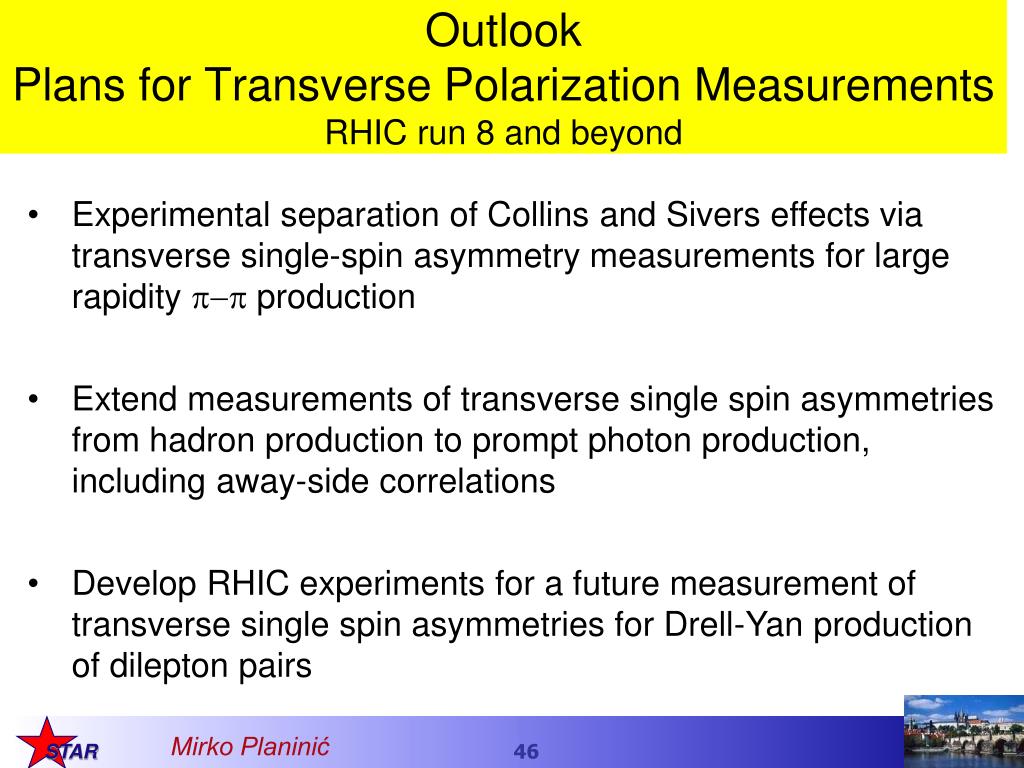 Outlook
Plans for Transverse Polarization Measurements
RHIC run 8 and beyond

• Experimental separation of Collins and Sivers effects via transverse single-spin asymmetry measurements for large rapidity $\pi-\pi$ production

• Extend measurements of transverse single spin asymmetries from hadron production to prompt photon production, including away-side correlations

• Develop RHIC experiments for a future measurement of transverse single spin asymmetries for Drell-Yan production of dilepton pairs

STAR
Mirko Planinić
46